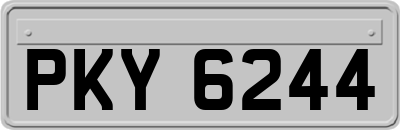 PKY 6244